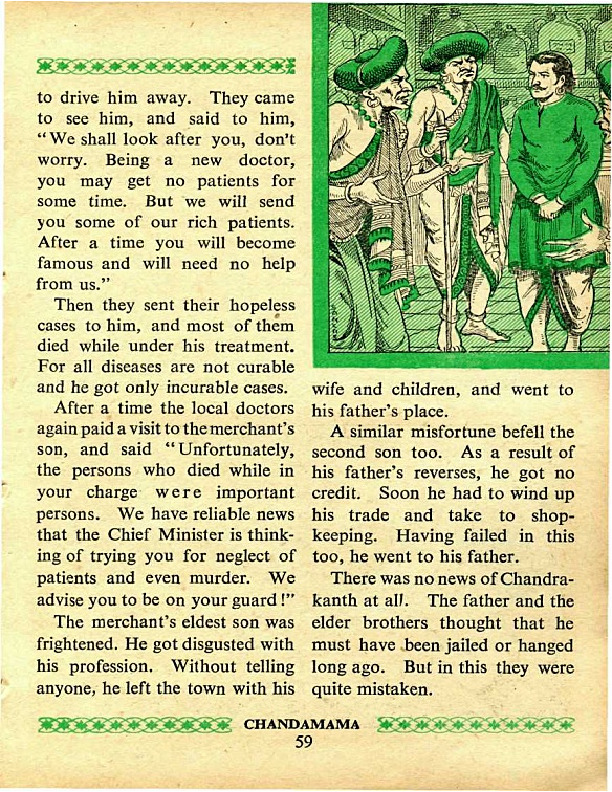 to drive him away. They came to see him, and said to him, "We shall look after you, don't worry. Being a new doctor, you may get no patients for some time. But we will send you some of our rich patients. After a time you will become famous and will need no help from us."

Then they sent their hopeless cases to him, and most of them died while under his treatment. For all diseases are not curable and he got only incurable cases.

After a time the local doctors again paid a visit to the merchant's son, and said "Unfortunately, the persons who died while in your charge were important persons. We have reliable news that the Chief Minister is thinking of trying you for neglect of patients and even murder. We advise you to be on your guard!"

The merchant's eldest son was frightened. He got disgusted with his profession. Without telling anyone, he left the town with his wife and children, and went to his father's place.

A similar misfortune befell the second son too. As a result of his father's reverses, he got no credit. Soon he had to wind up his trade and take to shopkeeping. Having failed in this too, he went to his father.

There was no news of Chandrakanth at all. The father and the elder brothers thought that he must have been jailed or hanged long ago. But in this they were quite mistaken.

CHANDAMAMA
59